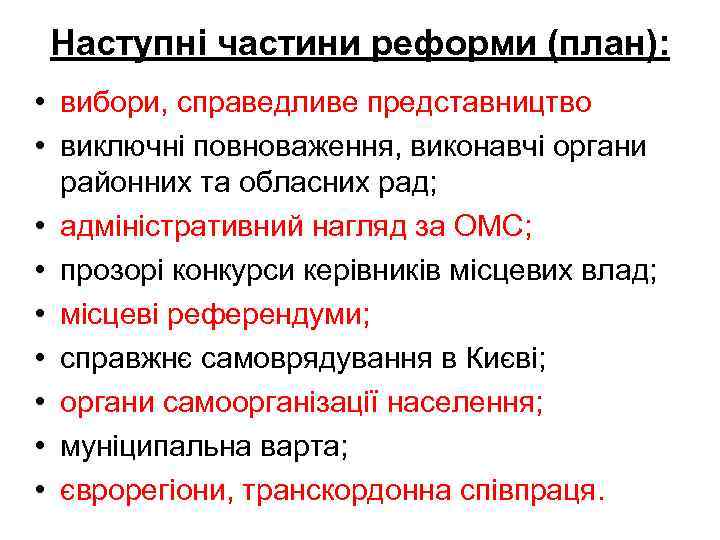 Наступні частини реформи (план):

• вибори, справедливе представництво
• виключні повноваження, виконавчі органи районних та обласних рад;
• адміністративний нагляд за ОМС;
• прозорі конкурси керівників місцевих влад;
• місцеві референдуми;
• справжнє самоврядування в Києві;
• органи самоорганізації населення;
• муніципальна варта;
• єврорегіони, транскордонна співпраця.